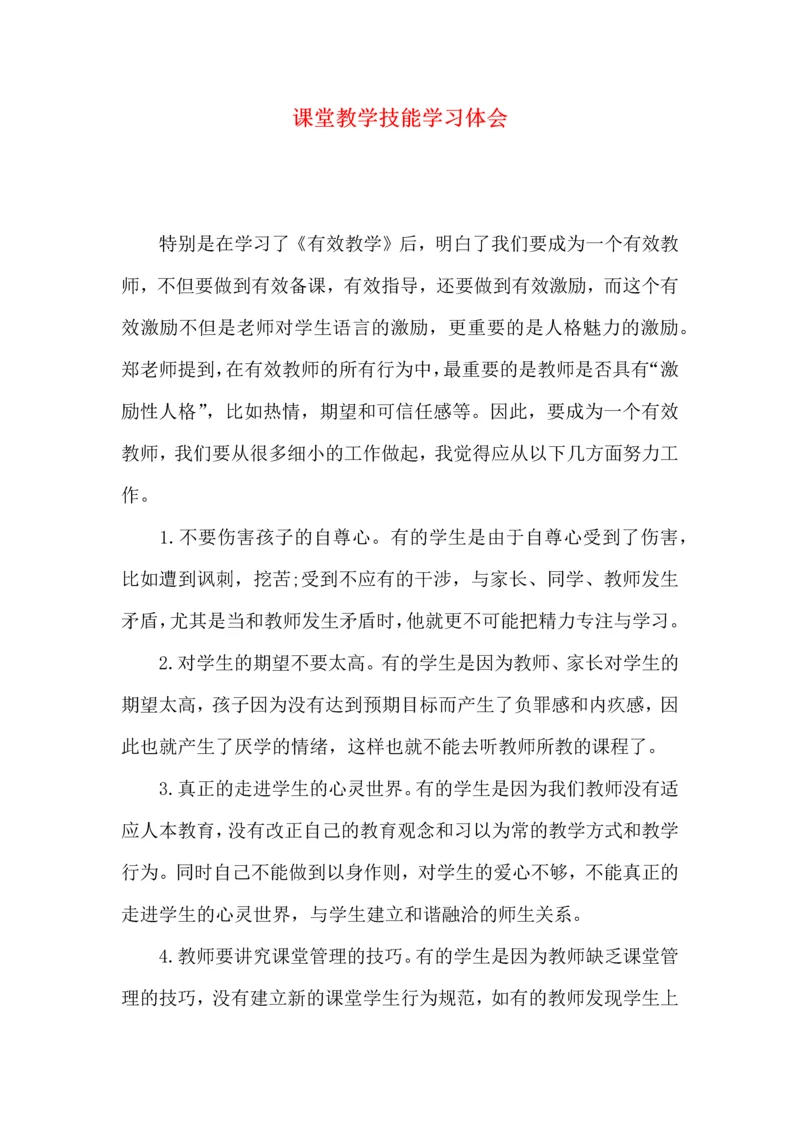 课堂教学技能学习体会

特别是在学习了《有效教学》后，明白了我们要成为一个有效教师，不但要做到有效备课，有效指导，还要做到有效激励，而这个有效激励不但是老师对学生语言的激励，更重要的是人格魅力的激励。郑老师提到，在有效教师的所有行为中，最重要的是教师是否具有“激励性人格”，比如热情，期望和可信任感等。因此，要成为一个有效教师，我们要从很多细小的工作做起，我觉得应从以下几方面努力工作。

1.不要伤害孩子的自尊心。有的学生是由于自尊心受到了伤害，比如遭到讽刺，挖苦;受到不应有的干涉，与家长、同学、教师发生矛盾，尤其是当和教师发生矛盾时，他就更不可能把精力专注与学习。

2.对学生的期望不要太高。有的学生是因为教师、家长对学生的期望太高，孩子因为没有达到预期目标而产生了负罪感和内疚感，因此也就产生了厌学的情绪，这样也就不能去听教师所教的课程了。

3.真正的走进学生的心灵世界。有的学生是因为我们教师没有适应人本教育，没有改正自己的教育观念和习以为常的教学方式和教学行为。同时自己不能做到以身作则，对学生的爱心不够，不能真正的走进学生的心灵世界，与学生建立和谐融洽的师生关系。

4.教师要讲究课堂管理的技巧。有的学生是因为教师缺乏课堂管理的技巧，没有建立新的课堂学生行为规范，如有的教师发现学生上